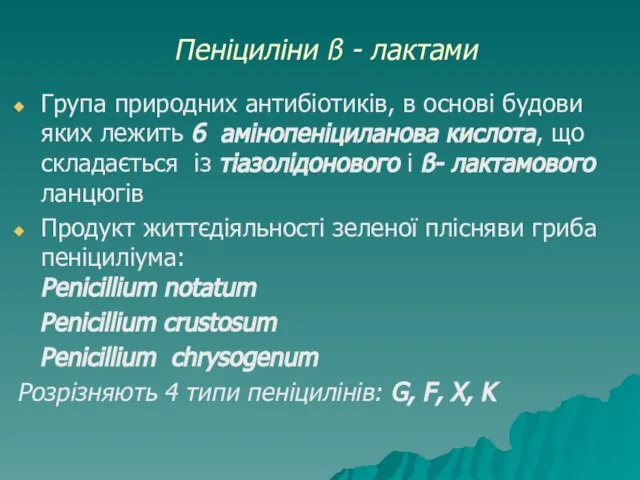 Пеніциліни ß - лактами

Група природних антибіотиків, в основі будови яких лежить 6 амінопеніциланова кислота, що складається із тіазолідонового і ß- лактамового ланцюгів

Продукт життєдіяльності зеленої плісняви гриба пеніциліума:
Penicillium notatum
Penicillium crustosum
Penicillium chrysogenum

Розрізняють 4 типи пеніцилінів: G, F, X, K